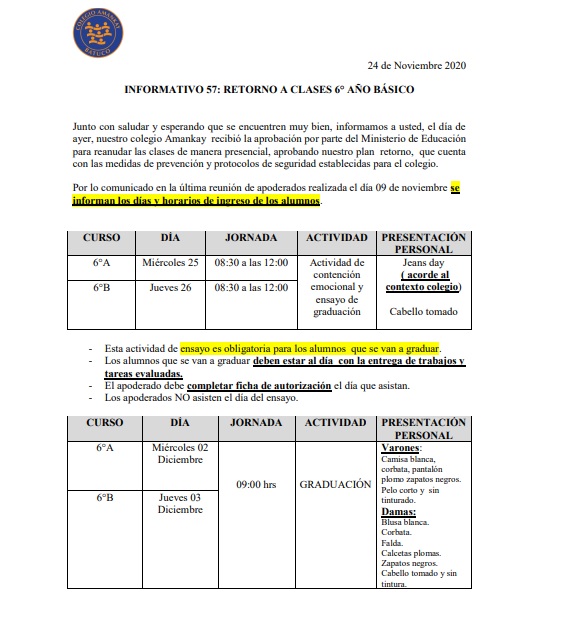 COLEGIO AMANKAY
BATUCO

24 de Noviembre 2020

INFORMATIVO 57: RETORNO A CLASES 6° AÑO BÁSICO

Junto con saludar y esperando que se encuentren muy bien, informamos a usted, el día de ayer, nuestro colegio Amankay recibió la aprobación por parte del Ministerio de Educación para reanudar las clases de manera presencial, aprobando nuestro plan retorno, que cuenta con las medidas de prevención y protocolos de seguridad establecidas para el colegio.

Por lo comunicado en la última reunión de apoderados realizada el día 09 de noviembre se informan los días y horarios de ingreso de los alumnos.

| CURSO | DÍA | JORNADA | ACTIVIDAD | PRESENTACIÓN PERSONAL |
|---|---|---|---|---|
| 6°A | Miércoles 25 | 08:30 a las 12:00 | Actividad de contención emocional y ensayo de graduación | Jeans day ( acorde al contexto colegio) Cabello tomado |
| 6°B | Jueves 26 | 08:30 a las 12:00 | | |

- Esta actividad de ensayo es obligatoria para los alumnos que se van a graduar.
- Los alumnos que se van a graduar deben estar al día con la entrega de trabajos y tareas evaluadas.
- El apoderado debe completar ficha de autorización el día que asistan.
- Los apoderados NO asisten el día del ensayo.

| CURSO | DÍA | JORNADA | ACTIVIDAD | PRESENTACIÓN PERSONAL |
|---|---|---|---|---|
| 6°A | Miércoles 02 Diciembre | 09:00 hrs | GRADUACIÓN | Varones: Camisa blanca, corbata, pantalón plomo zapatos negros. Pelo corto y sin tinturado. Damas: Blusa blanca. Corbata. Falda. Calcetas plomas. Zapatos negros. Cabello tomado y sin tintura. |
| 6°B | Jueves 03 Diciembre | | | |